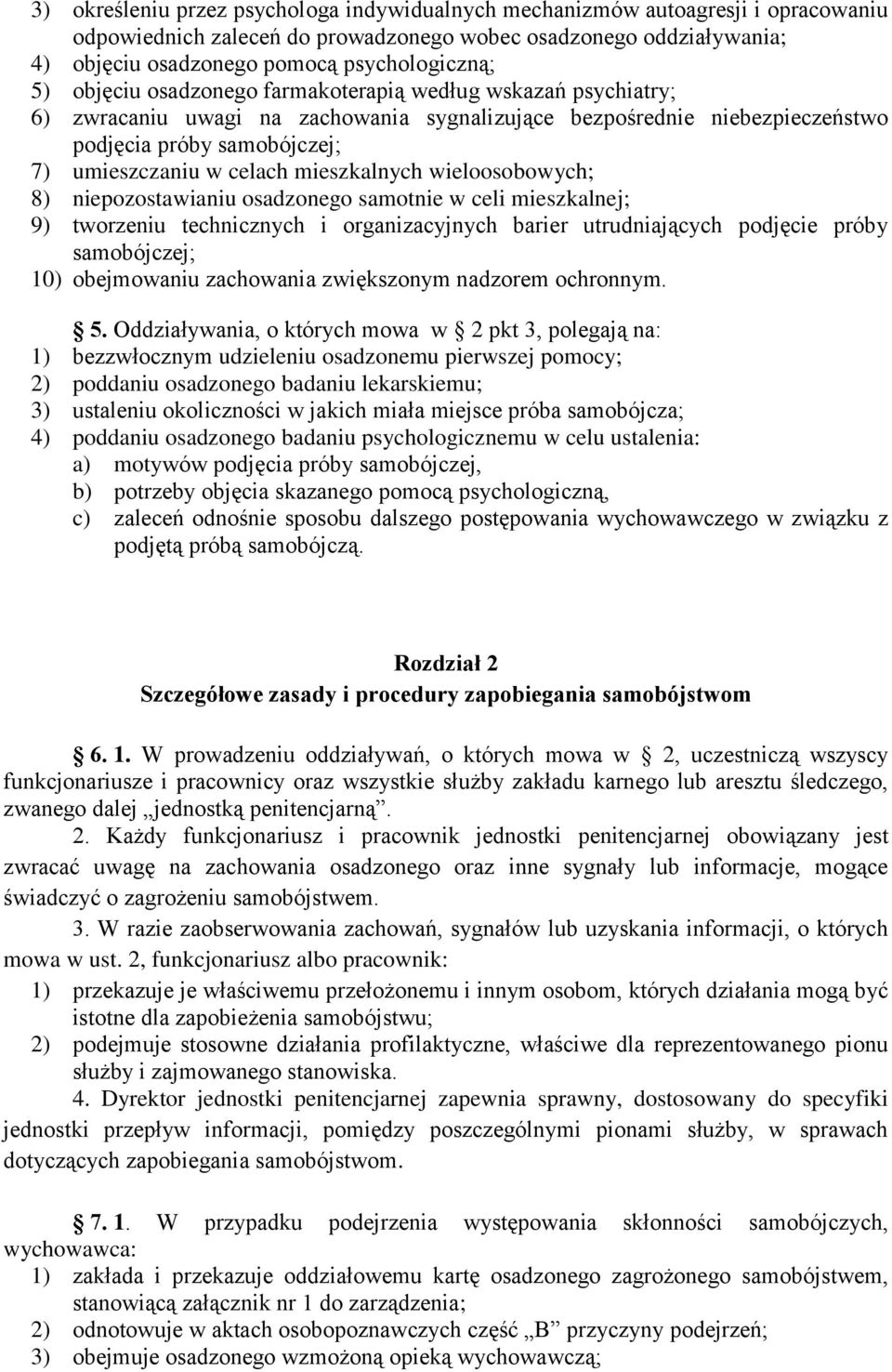 3) określeniu przez psychologa indywidualnych mechanizmów autoagresji i opracowaniu odpowiednich zaleceń do prowadzonego wobec osadzonego oddziaływania;
4) objęciu osadzonego pomocą psychologiczną;
5) objęciu osadzonego farmakoterapią według wskazań psychiatry;
6) zwracaniu uwagi na zachowania sygnalizujące bezpośrednie niebezpieczeństwo podjęcia próby samobójczej;
7) umieszczaniu w celach mieszkalnych wieloosobowych;
8) niepozostawianiu osadzonego samotnie w celi mieszkalnej;
9) tworzeniu technicznych i organizacyjnych barier utrudniających podjęcie próby samobójczej;
10) obejmowaniu zachowania zwiększonym nadzorem ochronnym.

5. Oddziaływania, o których mowa w 2 pkt 3, polegają na:
1) bezzwłocznym udzieleniu osadzonemu pierwszej pomocy;
2) poddaniu osadzonego badaniu lekarskiemu;
3) ustaleniu okoliczności w jakich miała miejsce próba samobójcza;
4) poddaniu osadzonego badaniu psychologicznemu w celu ustalenia:
a) motywów podjęcia próby samobójczej,
b) potrzeby objęcia skazanego pomocą psychologiczną,
c) zaleceń odnośnie sposobu dalszego postępowania wychowawczego w związku z podjętą próbą samobójczą.

Rozdział 2
Szczegółowe zasady i procedury zapobiegania samobójstwom

6. 1. W prowadzeniu oddziaływań, o których mowa w 2, uczestniczą wszyscy funkcjonariusze i pracownicy oraz wszystkie służby zakładu karnego lub aresztu śledczego, zwanego dalej „jednostką penitencjarną”.
2. Każdy funkcjonariusz i pracownik jednostki penitencjarnej obowiązany jest zwracać uwagę na zachowania osadzonego oraz inne sygnały lub informacje, mogące świadczyć o zagrożeniu samobójstwem.
3. W razie zaobserwowania zachowań, sygnałów lub uzyskania informacji, o których mowa w ust. 2, funkcjonariusz albo pracownik:
1) przekazuje je właściwemu przełożonemu i innym osobom, których działania mogą być istotne dla zapobieżenia samobójstwu;
2) podejmuje stosowne działania profilaktyczne, właściwe dla reprezentowanego pionu służby i zajmowanego stanowiska.
4. Dyrektor jednostki penitencjarnej zapewnia sprawny, dostosowany do specyfiki jednostki przepływ informacji, pomiędzy poszczególnymi pionami służby, w sprawach dotyczących zapobiegania samobójstwom.

7. 1. W przypadku podejrzenia występowania skłonności samobójczych, wychowawca:
1) zakłada i przekazuje oddziałowemu kartę osadzonego zagrożonego samobójstwem, stanowiącą załącznik nr 1 do zarządzenia;
2) odnotowuje w aktach osobopoznawczych część „B” przyczyny podejrzeń;
3) obejmuje osadzonego wzmożoną opieką wychowawczą;